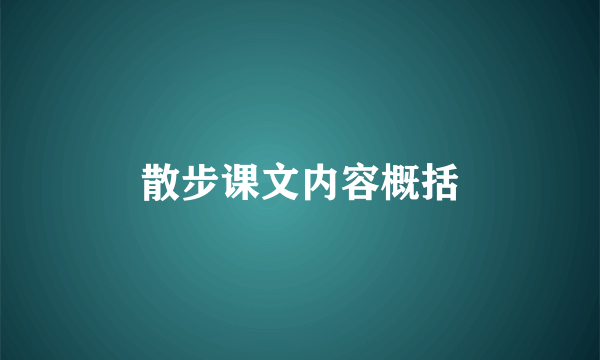 散步课文内容概括